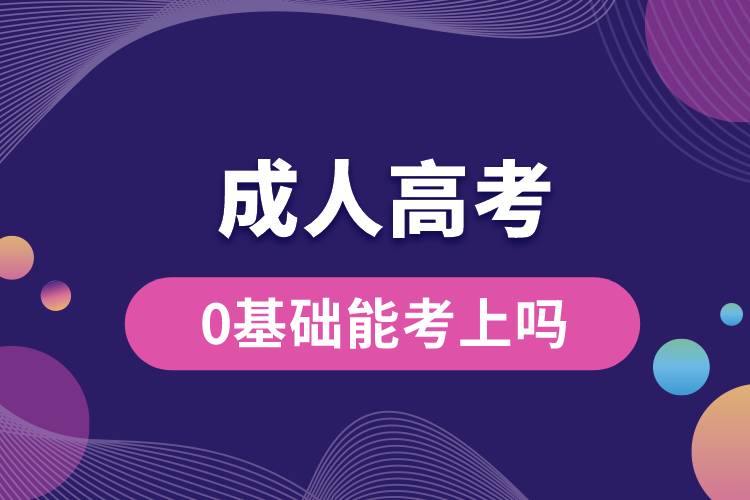 成人高考

0基础能考上吗